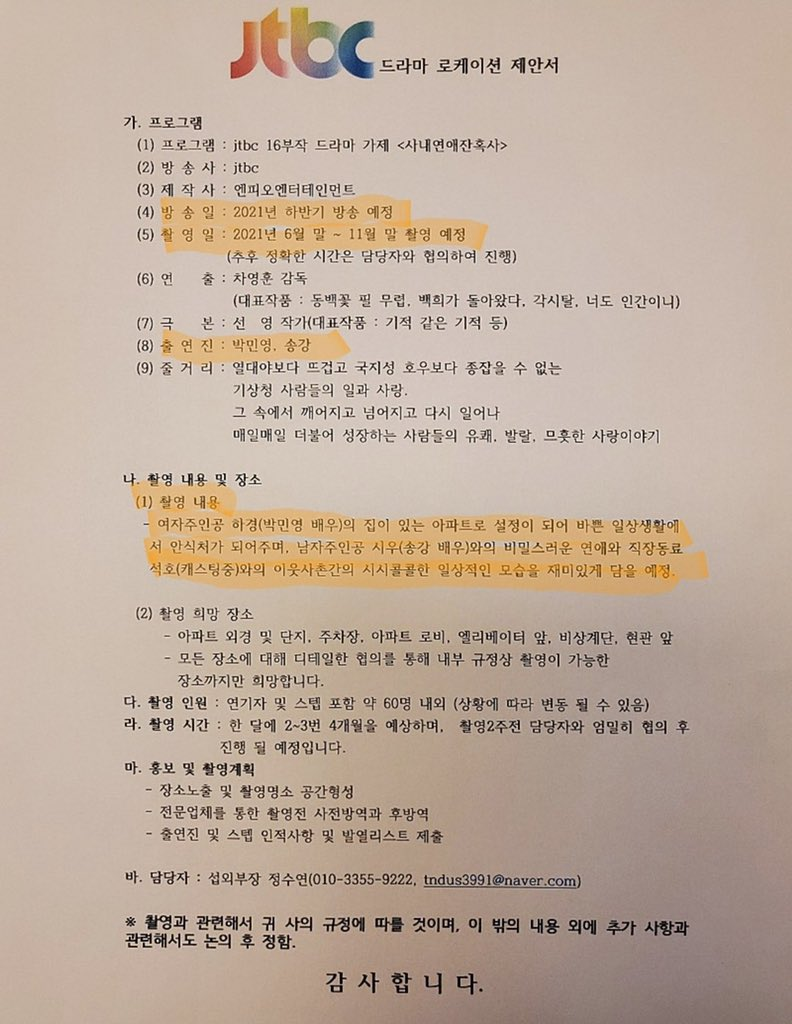 jtbc 드라마 로케이션 제안서

가. 프로그램

(1) 프로그램 : jtbc 16부작 드라마 가제 <사내연애잔혹사>

(2) 방 송 사 : jtbc

(3) 제 작 사 : 엔피오엔터테인먼트

(4) 방 송 일 : 2021년 하반기 방송 예정

(5) 촬 영 일 : 2021년 6월 말 ~ 11월 말 촬영 예정 (추후 정확한 시간은 담당자와 협의하여 진행)

(6) 연 출 : 차영훈 감독 (대표작품 : 동백꽃 필 무렵, 백희가 돌아왔다, 각시탈, 너도 인간이니)

(7) 극 본 : 선 영 작가(대표작품 : 기적 같은 기적 등)

(8) 출 연 진 : 박민영, 송강

(9) 줄 거 리 : 열대야보다 뜨겁고 국지성 호우보다 종잡을 수 없는 기상청 사람들의 일과 사랑. 그 속에서 깨어지고 넘어지고 다시 일어나 매일매일 더불어 성장하는 사람들의 유쾌, 발랄, 므흣한 사랑이야기

나. 촬영 내용 및 장소

(1) 촬영 내용

- 여자주인공 하경(박민영 배우)의 집이 있는 아파트로 설정이 되어 바쁜 일상생활에서 안식처가 되어주며, 남자주인공 시우(송강 배우)와의 비밀스러운 연애와 직장동료 석호(캐스팅중)와의 이웃사촌간의 시시콜콜한 일상적인 모습을 재미있게 담을 예정.

(2) 촬영 희망 장소

- 아파트 외경 및 단지, 주차장, 아파트 로비, 엘리베이터 앞, 비상계단, 현관 앞

- 모든 장소에 대해 디테일한 협의를 통해 내부 규정상 촬영이 가능한 장소까지만 희망합니다.

다. 촬영 인원 : 연기자 및 스텝 포함 약 60명 내외 (상황에 따라 변동 될 수 있음)

라. 촬영 시간 : 한 달에 2~3번 4개월을 예상하며, 촬영2주전 담당자와 엄밀히 협의 후 진행 될 예정입니다.

마. 홍보 및 촬영계획

- 장소노출 및 촬영명소 공간형성

- 전문업체를 통한 촬영전 사전방역과 후방역

- 출연진 및 스텝 인적사항 및 발열리스트 제출

바. 담당자 : 섭외부장 정수연(010-3355-9222, tndus3991@naver.com)

※ 촬영과 관련해서 귀 사의 규정에 따를 것이며, 이 밖의 내용 외에 추가 사항과 관련해서도 논의 후 정함.

감 사 합 니 다.